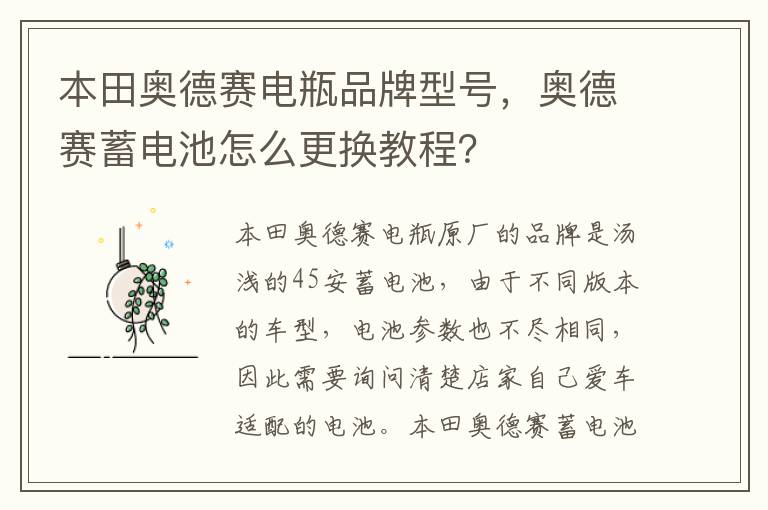 本田奥德赛电瓶品牌型号，奥德赛蓄电池怎么更换教程？

本田奥德赛电瓶原厂的品牌是汤浅的45安蓄电池，由于不同版本的车型，电池参数也不尽相同，因此需要询问清楚店家自己爱车适配的电池。本田奥德赛蓄电池